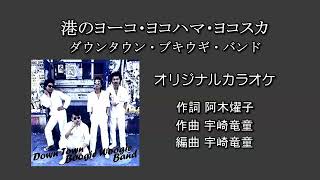 港のヨーコ・ヨコハマ・ヨコスカ
ダウンタウン・ブギウギ・バンド

Down Town Boogie Woogie Band

オリジナルカラオケ

作詞 阿木燿子
作曲 宇崎竜童
編曲 宇崎竜童